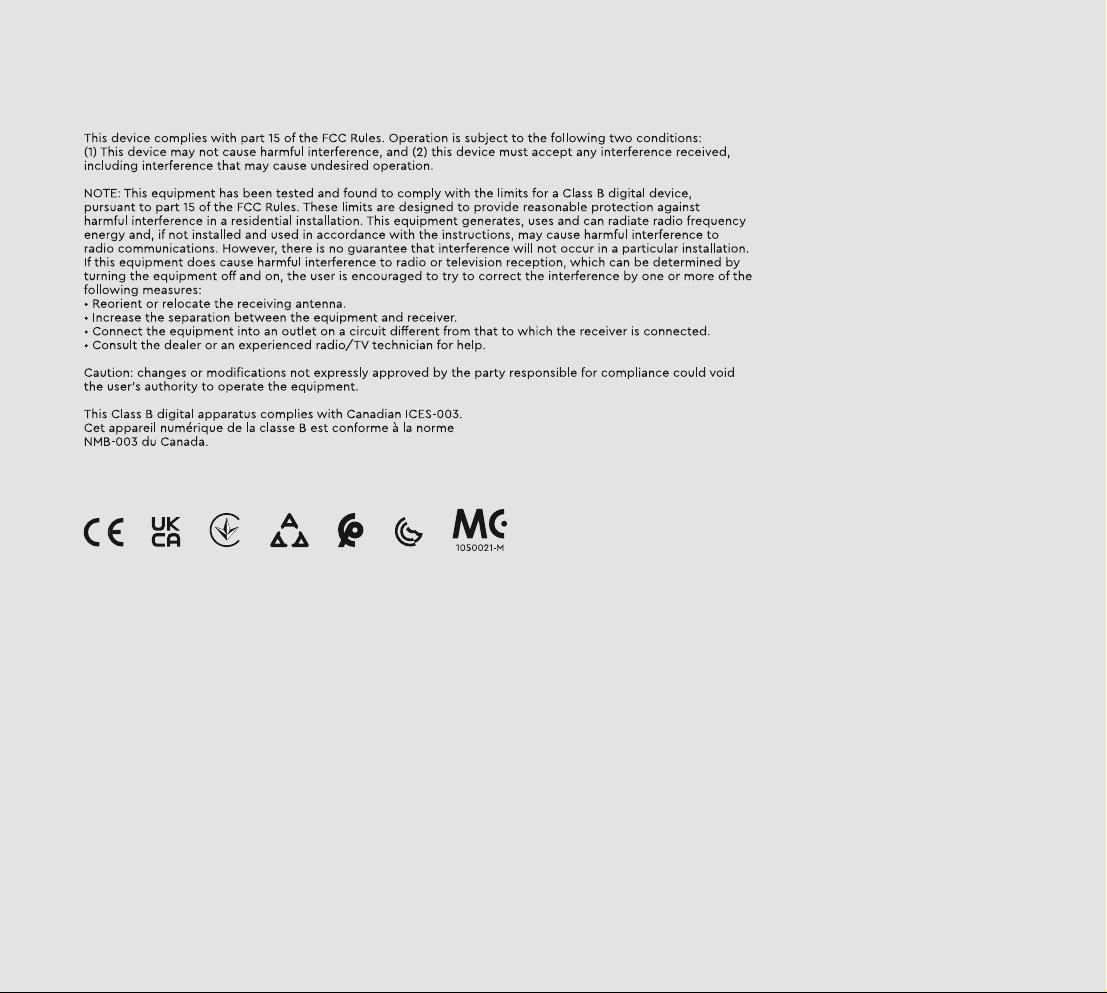 This device complies with part 15 of the FCC Rules. Operation is subject to the following two conditions: (1) This device may not cause harmful interference, and (2) this device must accept any interference received, including interference that may cause undesired operation.

NOTE: This equipment has been tested and found to comply with the limits for a Class B digital device, pursuant to part 15 of the FCC Rules. These limits are designed to provide reasonable protection against harmful interference in a residential installation. This equipment generates, uses and can radiate radio frequency energy and, if not installed and used in accordance with the instructions, may cause harmful interference to radio communications. However, there is no guarantee that interference will not occur in a particular installation. If this equipment does cause harmful interference to radio or television reception, which can be determined by turning the equipment off and on, the user is encouraged to try to correct the interference by one or more of the following measures:
• Reorient or relocate the receiving antenna.
• Increase the separation between the equipment and receiver.
• Connect the equipment into an outlet on a circuit different from that to which the receiver is connected.
• Consult the dealer or an experienced radio/TV technician for help.

Caution: changes or modifications not expressly approved by the party responsible for compliance could void the user's authority to operate the equipment.

This Class B digital apparatus complies with Canadian ICES-003.
Cet appareil numérique de la classe B est conforme à la norme NMB-003 du Canada.

CE UK CA MC 1050021-M